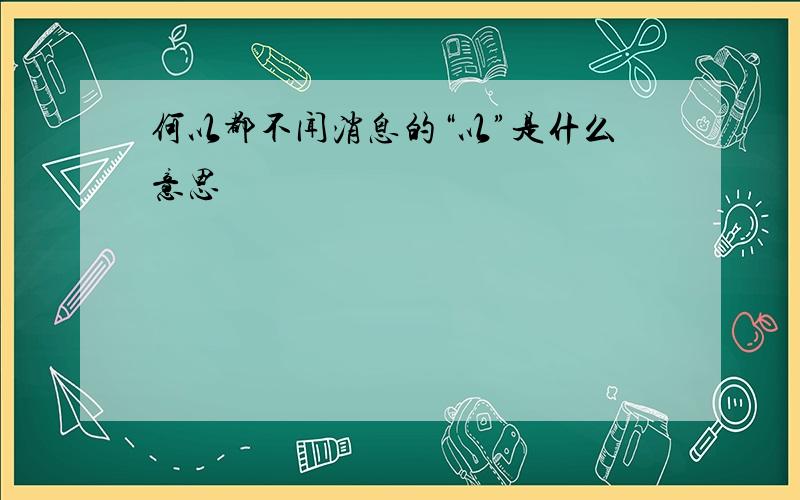 何以都不闻消息的“以”是什么意思